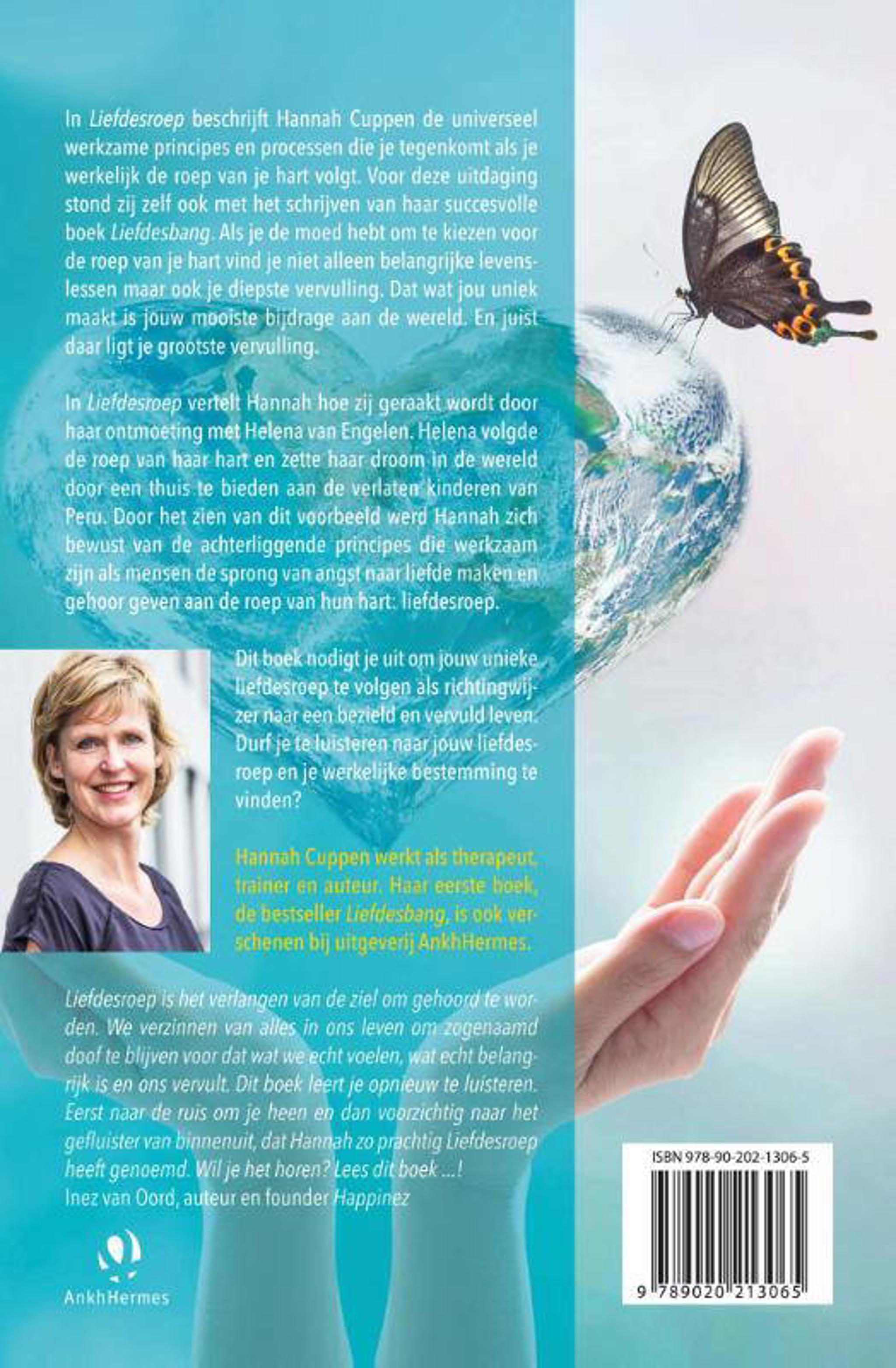 In Liefdesroep beschrijft Hannah Cuppen de universeel werkzame principes en processen die je tegenkomt als je werkelijk de roep van je hart volgt. Voor deze uitdaging stond zij zelf ook met het schrijven van haar succesvolle boek Liefdesbang. Als je de moed hebt om te kiezen voor de roep van je hart vind je niet alleen belangrijke levenslessen maar ook je diepste vervulling. Dat wat jou uniek maakt is jouw mooiste bijdrage aan de wereld. En juist daar ligt je grootste vervulling.

In Liefdesroep vertelt Hannah hoe zij geraakt wordt door haar ontmoeting met Helena van Engelen. Helena volgde de roep van haar hart en zette haar droom in de wereld door een thuis te bieden aan de verlaten kinderen van Peru. Door het zien van dit voorbeeld werd Hannah zich bewust van de achterliggende principes die werkzaam zijn als mensen de sprong van angst naar liefde maken en gehoor geven aan de roep van hun hart: liefdesroep.

Dit boek nodigt je uit om jouw unieke liefdesroep te volgen als richtingwijzer naar een bezield en vervuld leven. Durf je te luisteren naar jouw liefdesroep en je werkelijke bestemming te vinden?

Hannah Cuppen werkt als therapeut, trainer en auteur. Haar eerste boek, de bestseller Liefdesbang, is ook verschenen bij uitgeverij AnkhHermes.

Liefdesroep is het verlangen van de ziel om gehoord te worden. We verzinnen van alles in ons leven om zogenaamd doof te blijven voor dat wat we echt voelen, wat echt belangrijk is en ons vervult. Dit boek leert je opnieuw te luisteren. Eerst naar de ruis om je heen en dan voorzichtig naar het gefluister van binnenuit, dat Hannah zo prachtig Liefdesroep heeft genoemd. Wil je het horen? Lees dit boek ...!
Inez van Oord, auteur en founder Happinez

AnkhHermes

ISBN 978-90-202-1306-5

9 789020 213065